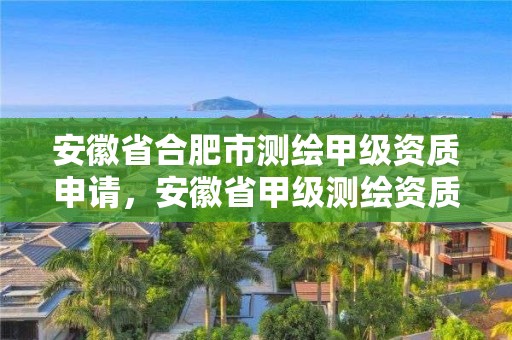 安徽省合肥市测绘甲级资质申请，安徽省甲级测绘资质